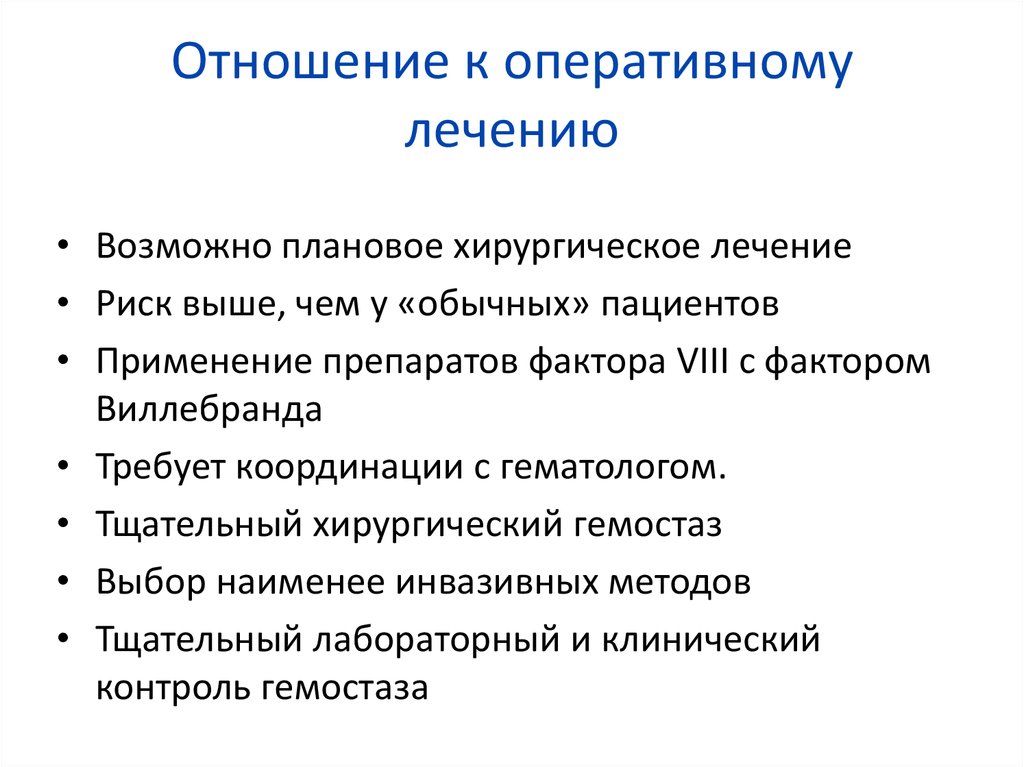 Отношение к оперативному лечению

• Возможно плановое хирургическое лечение
• Риск выше, чем у «обычных» пациентов
• Применение препаратов фактора VIII с фактором Виллебранда
• Требует координации с гематологом.
• Тщательный хирургический гемостаз
• Выбор наименее инвазивных методов
• Тщательный лабораторный и клинический контроль гемостаза